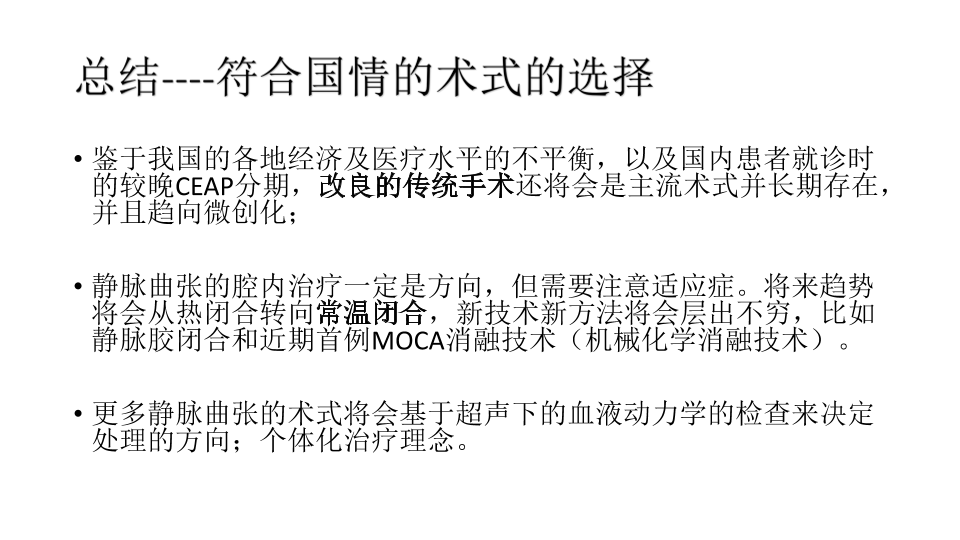 总结----符合国情的术式的选择

• 鉴于我国的各地经济及医疗水平的不平衡，以及国内患者就诊时的较晚CEAP分期，改良的传统手术还将会是主流术式并长期存在，并且趋向微创化；

• 静脉曲张的腔内治疗一定是方向，但需要注意适应症。将来趋势将会从热闭合转向常温闭合，新技术新方法将会层出不穷，比如静脉胶闭合和近期首例MOCA消融技术（机械化学消融技术）。

• 更多静脉曲张的术式将会基于超声下的血液动力学的检查来决定处理的方向；个体化治疗理念。